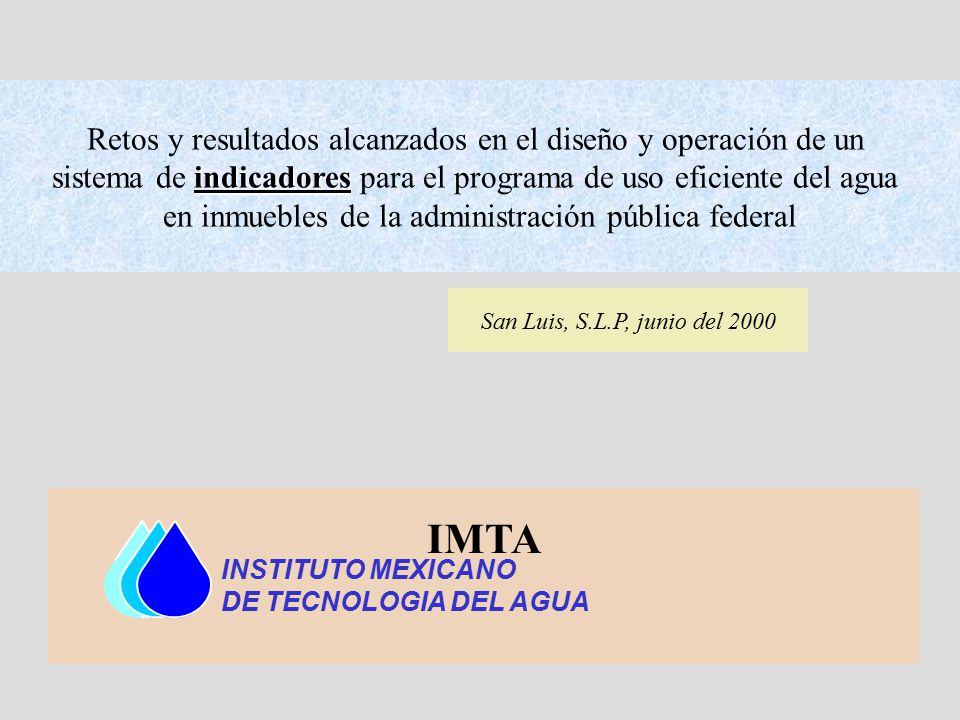 Retos y resultados alcanzados en el diseño y operación de un sistema de indicadores para el programa de uso eficiente del agua en inmuebles de la administración pública federal

San Luis, S.L.P, junio del 2000

IMTA

INSTITUTO MEXICANO
DE TECNOLOGIA DEL AGUA